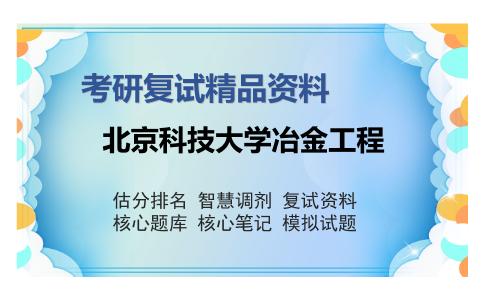 考研复试精品资料

北京科技大学冶金工程

估分排名 智慧调剂 复试资料
核心题库 核心笔记 模拟试题